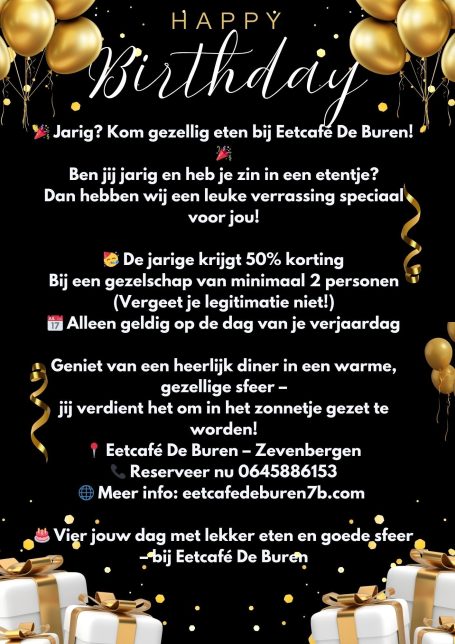 HAPPY
Birthday

🎉 Jarig? Kom gezellig eten bij Eetcafé De Buren! 🎉

Ben jij jarig en heb je zin in een etentje? Dan hebben wij een leuke verrassing speciaal voor jou!

🥳 De jarige krijgt 50% korting
Bij een gezelschap van minimaal 2 personen
(Vergeet je legitimatie niet!)
📅 Alleen geldig op de dag van je verjaardag

Geniet van een heerlijk diner in een warme, gezellige sfeer – jij verdient het om in het zonnetje gezet te worden!
📍 Eetcafé De Buren – Zevenbergen
📞 Reserveer nu 0645886153
🌐 Meer info: eetcafedeburen7b.com

🎂 Vier jouw dag met lekker eten en goede sfeer – bij Eetcafé De Buren